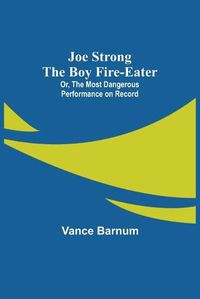 Joe Strong
The Boy Fire-Eater
Or, The Most Dangerous
Performance on Record

Vance Barnum